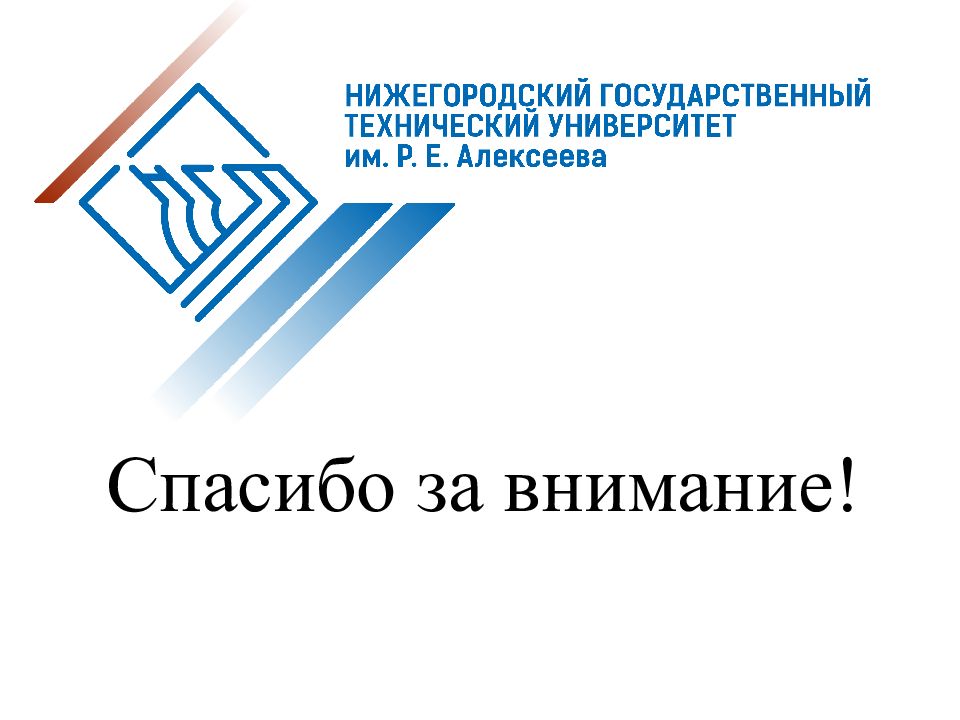 НИЖЕГОРОДСКИЙ ГОСУДАРСТВЕННЫЙ ТЕХНИЧЕСКИЙ УНИВЕРСИТЕТ им. Р. Е. Алексеева

Спасибо за внимание!